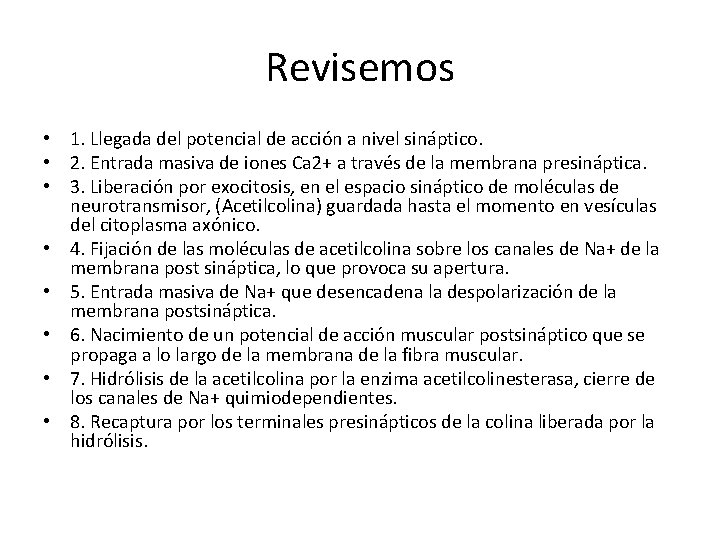 Revisemos

• 1. Llegada del potencial de acción a nivel sináptico.
• 2. Entrada masiva de iones Ca2+ a través de la membrana presináptica.
• 3. Liberación por exocitosis, en el espacio sináptico de moléculas de neurotransmisor, (Acetilcolina) guardada hasta el momento en vesículas del citoplasma axónico.
• 4. Fijación de las moléculas de acetilcolina sobre los canales de Na+ de la membrana post sináptica, lo que provoca su apertura.
• 5. Entrada masiva de Na+ que desencadena la despolarización de la membrana postsináptica.
• 6. Nacimiento de un potencial de acción muscular postsináptico que se propaga a lo largo de la membrana de la fibra muscular.
• 7. Hidrólisis de la acetilcolina por la enzima acetilcolinesterasa, cierre de los canales de Na+ quimiodependientes.
• 8. Recaptura por los terminales presinápticos de la colina liberada por la hidrólisis.